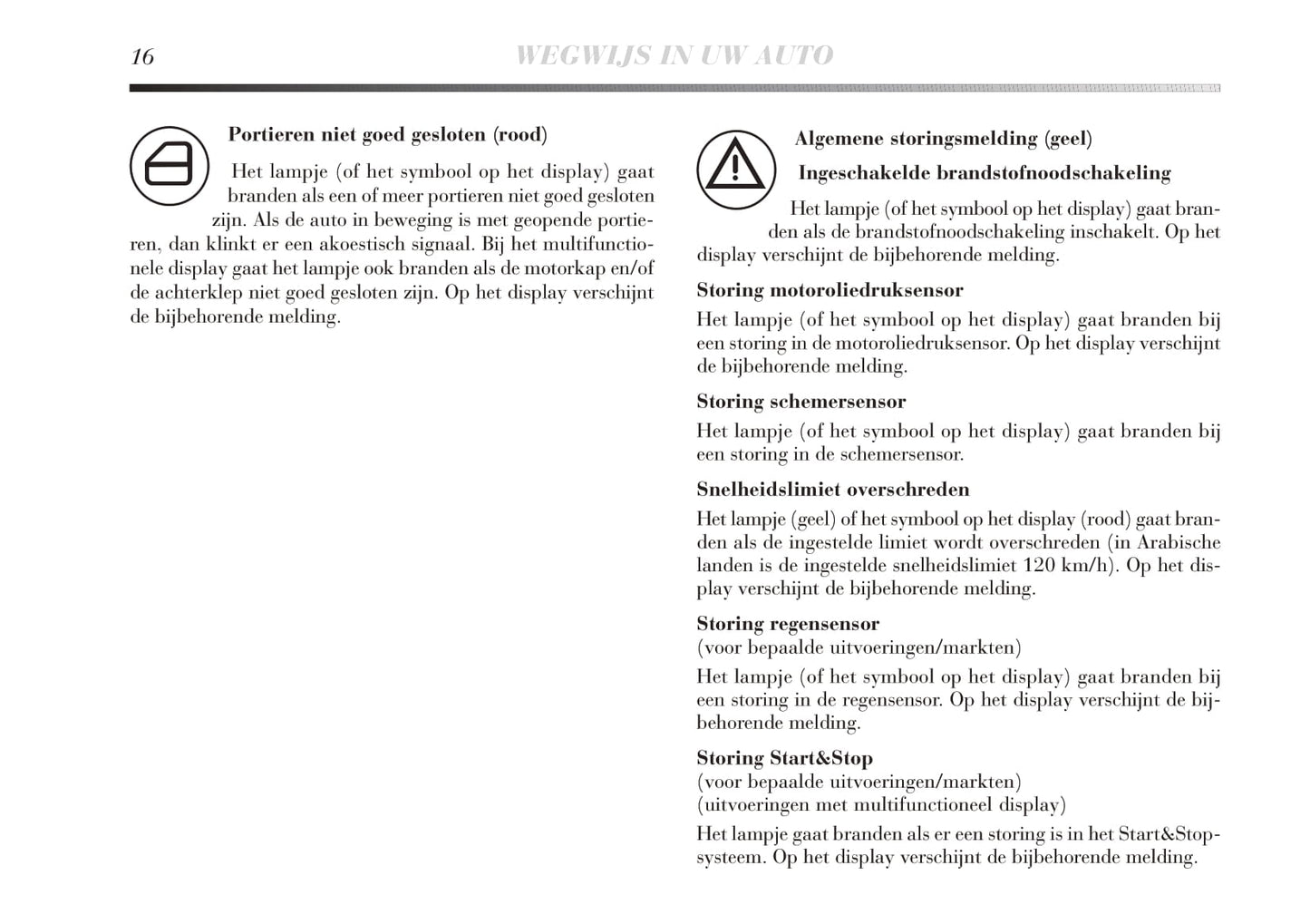 16 WEGWIJS IN UW AUTO

Portieren niet goed gesloten (rood)

Het lampje (of het symbool op het display) gaat branden als een of meer portieren niet goed gesloten zijn. Als de auto in beweging is met geopende portieren, dan klinkt er een akoestisch signaal. Bij het multifunctionele display gaat het lampje ook branden als de motorkap en/of de achterklep niet goed gesloten zijn. Op het display verschijnt de bijbehorende melding.

Algemene storingsmelding (geel)

Ingeschakelde brandstofnoodschakeling

Het lampje (of het symbool op het display) gaat branden als de brandstofnoodschakeling inschakelt. Op het display verschijnt de bijbehorende melding.

Storing motoroliedruksensor

Het lampje (of het symbool op het display) gaat branden bij een storing in de motoroliedruksensor. Op het display verschijnt de bijbehorende melding.

Storing schemersensor

Het lampje (of het symbool op het display) gaat branden bij een storing in de schemersensor.

Snelheidslimiet overschreden

Het lampje (geel) of het symbool op het display (rood) gaat branden als de ingestelde limiet wordt overschreden (in Arabische landen is de ingestelde snelheidslimiet 120 km/h). Op het display verschijnt de bijbehorende melding.

Storing regensensor
(voor bepaalde uitvoeringen/markten)

Het lampje (of het symbool op het display) gaat branden bij een storing in de regensensor. Op het display verschijnt de bijbehorende melding.

Storing Start&Stop
(voor bepaalde uitvoeringen/markten)
(uitvoeringen met multifunctioneel display)

Het lampje gaat branden als er een storing is in het Start&Stop-systeem. Op het display verschijnt de bijbehorende melding.